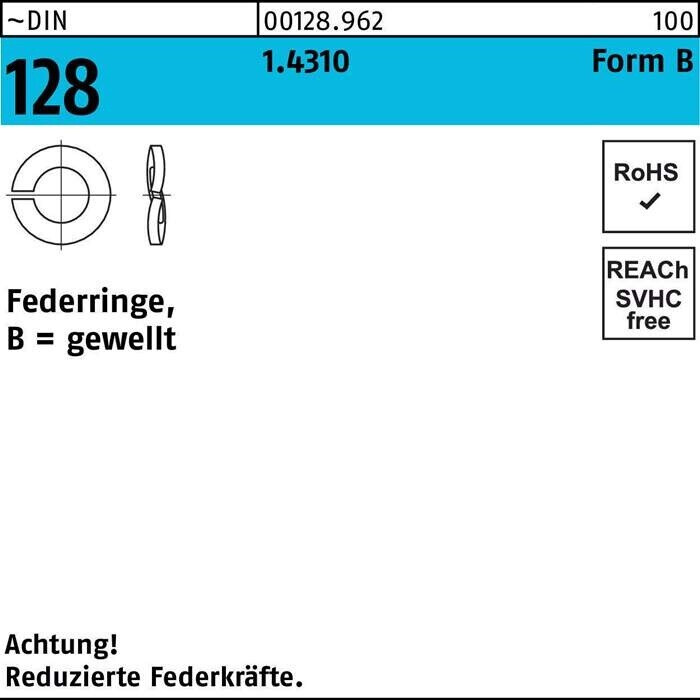 ~DIN 00128.962 100

128 1.4310 Form B

RoHS
✓

REACh
SVHC
free

Federringe,
B = gewellt

Achtung!
Reduzierte Federkräfte.